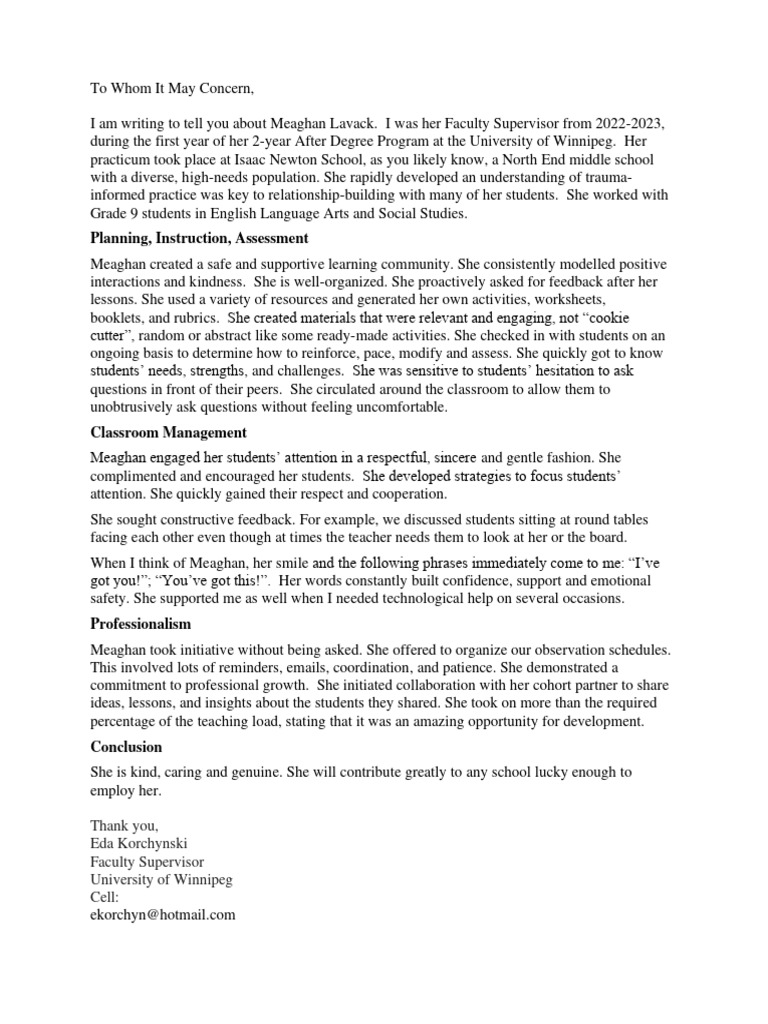 To Whom It May Concern,

I am writing to tell you about Meaghan Lavack. I was her Faculty Supervisor from 2022-2023, during the first year of her 2-year After Degree Program at the University of Winnipeg. Her practicum took place at Isaac Newton School, as you likely know, a North End middle school with a diverse, high-needs population. She rapidly developed an understanding of trauma-informed practice was key to relationship-building with many of her students. She worked with Grade 9 students in English Language Arts and Social Studies.

Planning, Instruction, Assessment

Meaghan created a safe and supportive learning community. She consistently modelled positive interactions and kindness. She is well-organized. She proactively asked for feedback after her lessons. She used a variety of resources and generated her own activities, worksheets, booklets, and rubrics. She created materials that were relevant and engaging, not "cookie cutter", random or abstract like some ready-made activities. She checked in with students on an ongoing basis to determine how to reinforce, pace, modify and assess. She quickly got to know students' needs, strengths, and challenges. She was sensitive to students' hesitation to ask questions in front of their peers. She circulated around the classroom to allow them to unobtrusively ask questions without feeling uncomfortable.

Classroom Management

Meaghan engaged her students' attention in a respectful, sincere and gentle fashion. She complimented and encouraged her students. She developed strategies to focus students' attention. She quickly gained their respect and cooperation.

She sought constructive feedback. For example, we discussed students sitting at round tables facing each other even though at times the teacher needs them to look at her or the board.

When I think of Meaghan, her smile and the following phrases immediately come to me: "I've got you!"; "You've got this!". Her words constantly built confidence, support and emotional safety. She supported me as well when I needed technological help on several occasions.

Professionalism

Meaghan took initiative without being asked. She offered to organize our observation schedules. This involved lots of reminders, emails, coordination, and patience. She demonstrated a commitment to professional growth. She initiated collaboration with her cohort partner to share ideas, lessons, and insights about the students they shared. She took on more than the required percentage of the teaching load, stating that it was an amazing opportunity for development.

Conclusion

She is kind, caring and genuine. She will contribute greatly to any school lucky enough to employ her.

Thank you,
Eda Korchynski
Faculty Supervisor
University of Winnipeg
Cell:
ekorchyn@hotmail.com